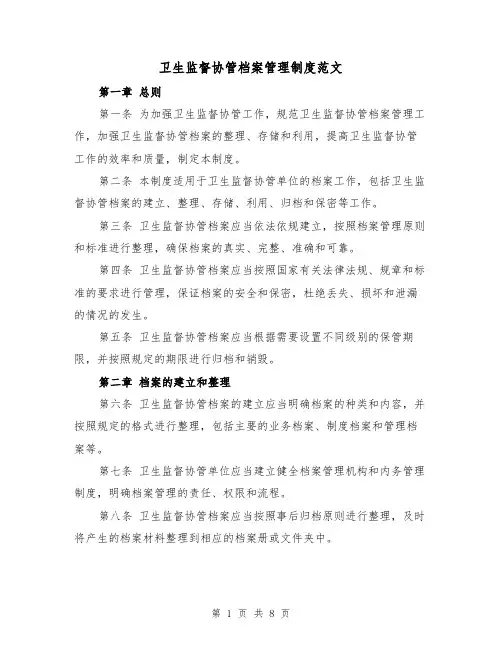 卫生监督协管档案管理制度范文

第一章 总则

第一条 为加强卫生监督协管工作，规范卫生监督协管档案管理工作，加强卫生监督协管档案的整理、存储和利用，提高卫生监督协管工作的效率和质量，制定本制度。

第二条 本制度适用于卫生监督协管单位的档案工作，包括卫生监督协管档案的建立、整理、存储、利用、归档和保密等工作。

第三条 卫生监督协管档案应当依法依规建立，按照档案管理原则和标准进行整理，确保档案的真实、完整、准确和可靠。

第四条 卫生监督协管档案应当按照国家有关法律法规、规章和标准的要求进行管理，保证档案的安全和保密，杜绝丢失、损坏和泄漏的情况的发生。

第五条 卫生监督协管档案应当根据需要设置不同级别的保管期限，并按照规定的期限进行归档和销毁。

第二章 档案的建立和整理

第六条 卫生监督协管档案的建立应当明确档案的种类和内容，并按照规定的格式进行整理，包括主要的业务档案、制度档案和管理档案等。

第七条 卫生监督协管单位应当建立健全档案管理机构和内务管理制度，明确档案管理的责任、权限和流程。

第八条 卫生监督协管档案应当按照事后归档原则进行整理，及时将产生的档案材料整理到相应的档案册或文件夹中。

第 1 页 共 8 页